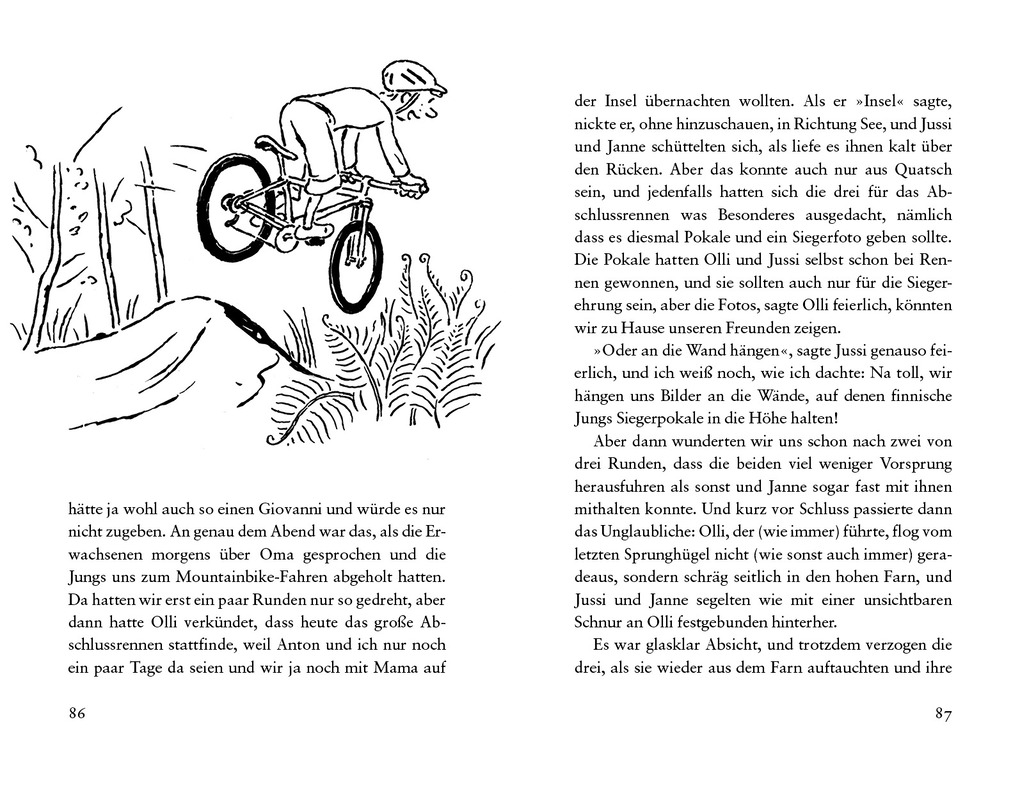 hätte ja wohl auch so einen Giovanni und würde es nur nicht zugeben. An genau dem Abend war das, als die Erwachsenen morgens über Oma gesprochen und die Jungs uns zum Mountainbike-Fahren abgeholt hatten. Da hatten wir erst ein paar Runden nur so gedreht, aber dann hatte Olli verkündet, dass heute das große Abschlussrennen stattfinde, weil Anton und ich nur noch ein paar Tage da seien und wir ja noch mit Mama auf

86

der Insel übernachten wollten. Als er »Insel« sagte, nickte er, ohne hinzuschauen, in Richtung See, und Jussi und Janne schüttelten sich, als liefe es ihnen kalt über den Rücken. Aber das konnte auch nur aus Quatsch sein, und jedenfalls hatten sich die drei für das Abschlussrennen was Besonderes ausgedacht, nämlich dass es diesmal Pokale und ein Siegerfoto geben sollte. Die Pokale hatten Olli und Jussi selbst schon bei Rennen gewonnen, und sie sollten auch nur für die Siegerehrung sein, aber die Fotos, sagte Olli feierlich, könnten wir zu Hause unseren Freunden zeigen.

»Oder an die Wand hängen«, sagte Jussi genauso feierlich, und ich weiß noch, wie ich dachte: Na toll, wir hängen uns Bilder an die Wände, auf denen finnische Jungs Siegerpokale in die Höhe halten!

Aber dann wunderten wir uns schon nach zwei von drei Runden, dass die beiden viel weniger Vorsprung herausfuhren als sonst und Janne sogar fast mit ihnen mithalten konnte. Und kurz vor Schluss passierte dann das Unglaubliche: Olli, der (wie immer) führte, flog vom letzten Sprunghügel nicht (wie sonst auch immer) geradeaus, sondern schräg seitlich in den hohen Farn, und Jussi und Janne segelten wie mit einer unsichtbaren Schnur an Olli festgebunden hinterher.

Es war glasklar Absicht, und trotzdem verzogen die drei, als sie wieder aus dem Farn auftauchten und ihre

87